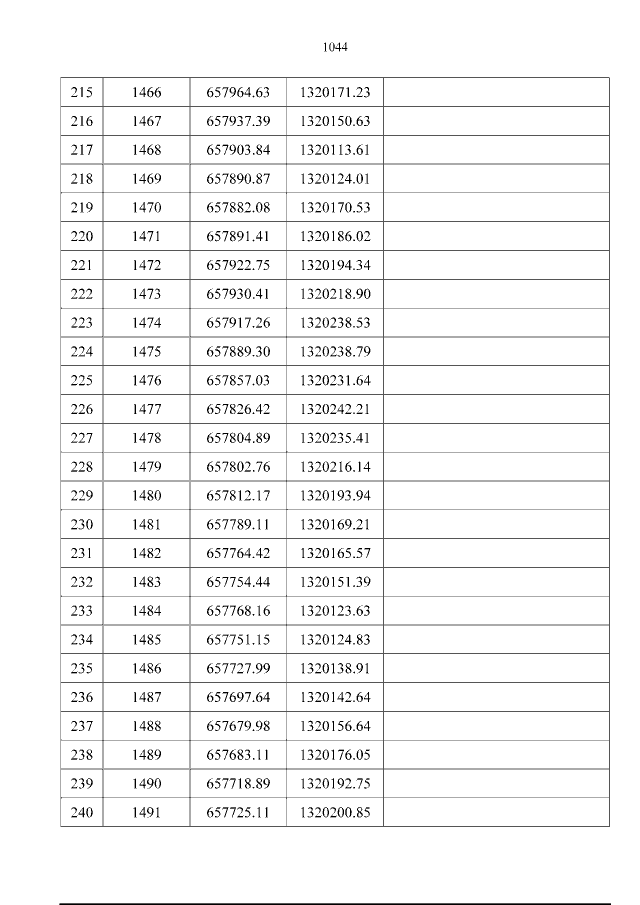 1044

| 215 | 1466 | 657964.63 | 1320171.23 |  |
|---|---|---|---|---|
| 216 | 1467 | 657937.39 | 1320150.63 |  |
| 217 | 1468 | 657903.84 | 1320113.61 |  |
| 218 | 1469 | 657890.87 | 1320124.01 |  |
| 219 | 1470 | 657882.08 | 1320170.53 |  |
| 220 | 1471 | 657891.41 | 1320186.02 |  |
| 221 | 1472 | 657922.75 | 1320194.34 |  |
| 222 | 1473 | 657930.41 | 1320218.90 |  |
| 223 | 1474 | 657917.26 | 1320238.53 |  |
| 224 | 1475 | 657889.30 | 1320238.79 |  |
| 225 | 1476 | 657857.03 | 1320231.64 |  |
| 226 | 1477 | 657826.42 | 1320242.21 |  |
| 227 | 1478 | 657804.89 | 1320235.41 |  |
| 228 | 1479 | 657802.76 | 1320216.14 |  |
| 229 | 1480 | 657812.17 | 1320193.94 |  |
| 230 | 1481 | 657789.11 | 1320169.21 |  |
| 231 | 1482 | 657764.42 | 1320165.57 |  |
| 232 | 1483 | 657754.44 | 1320151.39 |  |
| 233 | 1484 | 657768.16 | 1320123.63 |  |
| 234 | 1485 | 657751.15 | 1320124.83 |  |
| 235 | 1486 | 657727.99 | 1320138.91 |  |
| 236 | 1487 | 657697.64 | 1320142.64 |  |
| 237 | 1488 | 657679.98 | 1320156.64 |  |
| 238 | 1489 | 657683.11 | 1320176.05 |  |
| 239 | 1490 | 657718.89 | 1320192.75 |  |
| 240 | 1491 | 657725.11 | 1320200.85 |  |